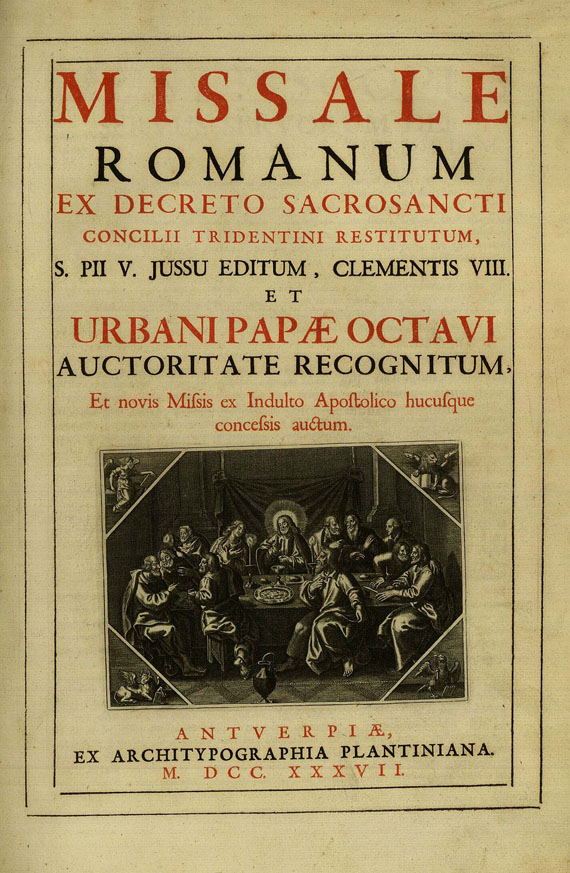 MISSALE
ROMANUM
EX DECRETO SACROSANCTI
CONCILII TRIDENTINI RESTITUTUM,
S. PII V. JUSSU EDITUM, CLEMENTIS VIII.
ET
URBANI PAPÆ OCTAVI
AUCTORITATE RECOGNITUM,
Et novis Miſsis ex Indulto Apoſtolico hucuſque conceſsis auctum.

ANTVERPIÆ,
EX ARCHITYPOGRAPHIA PLANTINIANA.
M. DCC. XXXVII.